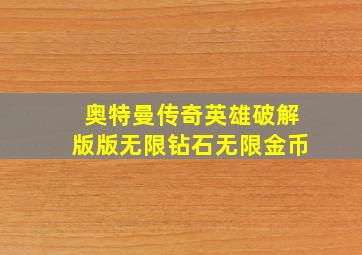 奥特曼传奇英雄破解版版无限钻石无限金币